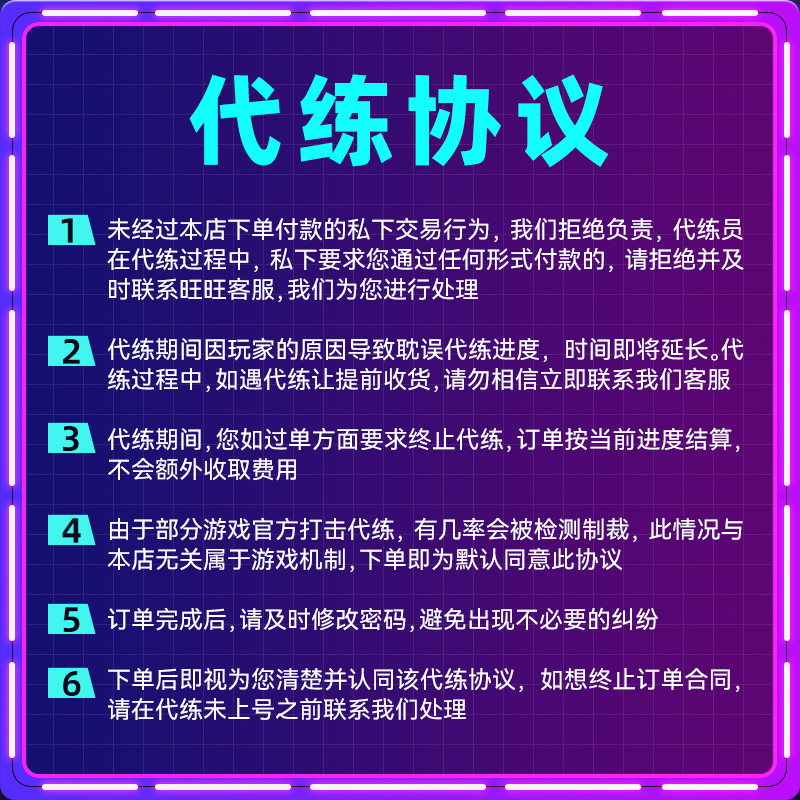 代练协议

1 未经过本店下单付款的私下交易行为，我们拒绝负责，代练员在代练过程中，私下要求您通过任何形式付款的，请拒绝并及时联系旺旺客服,我们为您进行处理

2 代练期间因玩家的原因导致耽误代练进度，时间即将延长。代练过程中,如遇代练让提前收货,请勿相信立即联系我们客服

3 代练期间,您如过单方面要求终止代练,订单按当前进度结算,不会额外收取费用

4 由于部分游戏官方打击代练，有几率会被检测制裁，此情况与本店无关属于游戏机制,下单即为默认同意此协议

5 订单完成后,请及时修改密码,避免出现不必要的纠纷

6 下单后即视为您清楚并认同该代练协议，如想终止订单合同,请在代练未上号之前联系我们处理